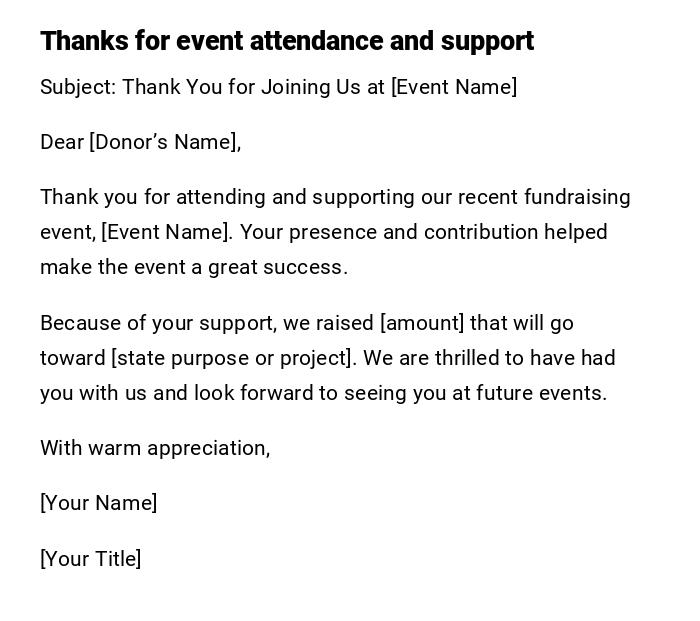 Thanks for event attendance and support

Subject: Thank You for Joining Us at [Event Name]

Dear [Donor’s Name],

Thank you for attending and supporting our recent fundraising event, [Event Name]. Your presence and contribution helped make the event a great success.

Because of your support, we raised [amount] that will go toward [state purpose or project]. We are thrilled to have had you with us and look forward to seeing you at future events.

With warm appreciation,

[Your Name]

[Your Title]